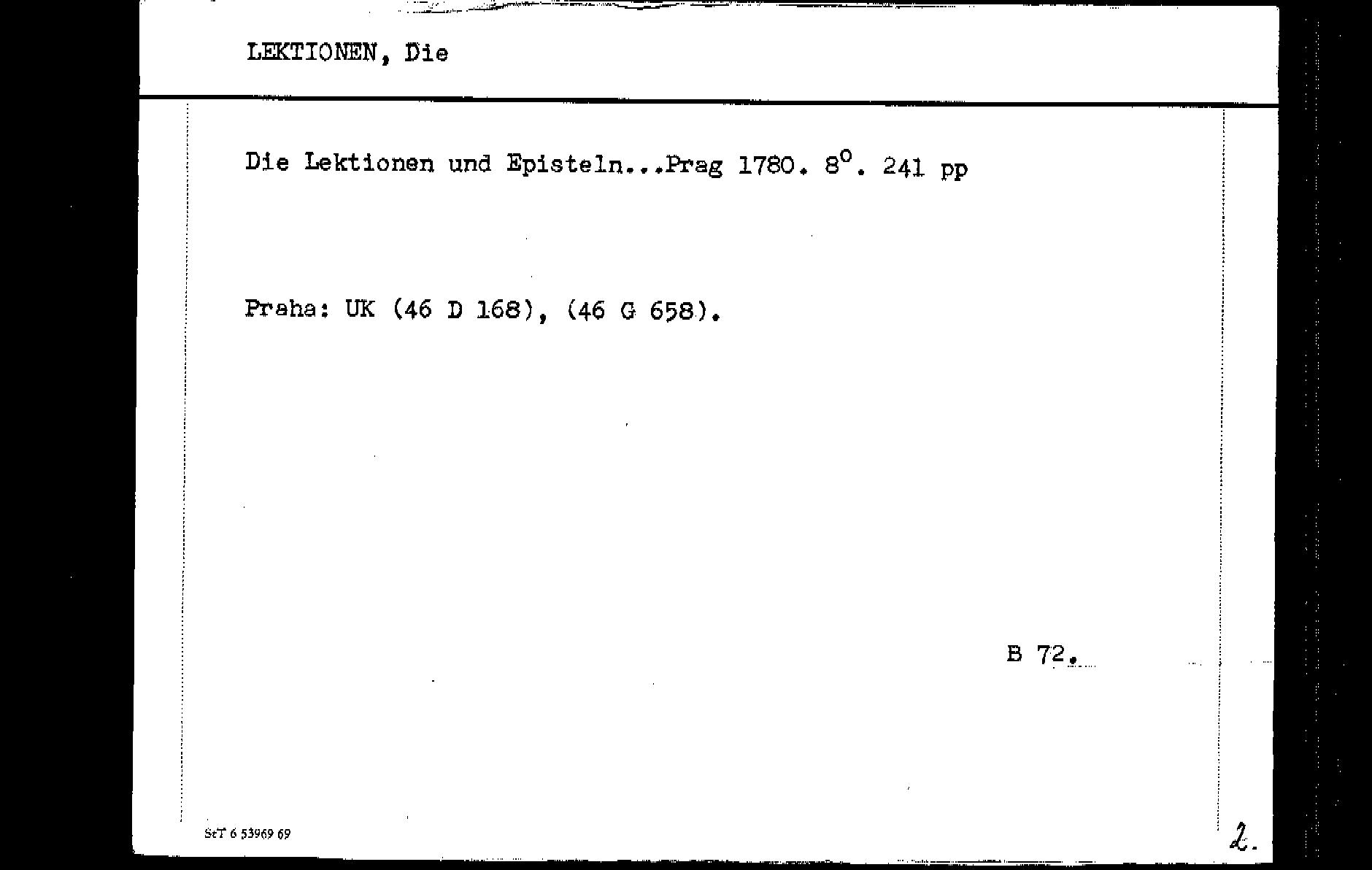 LEKTIONEN, Die

Die Lektionen und Episteln...Prag 1780. $8^{o}$. 241 pp

Praha: UK (46 D 168), (46 G 658).

B 72.

StT 6 53969 69

2.